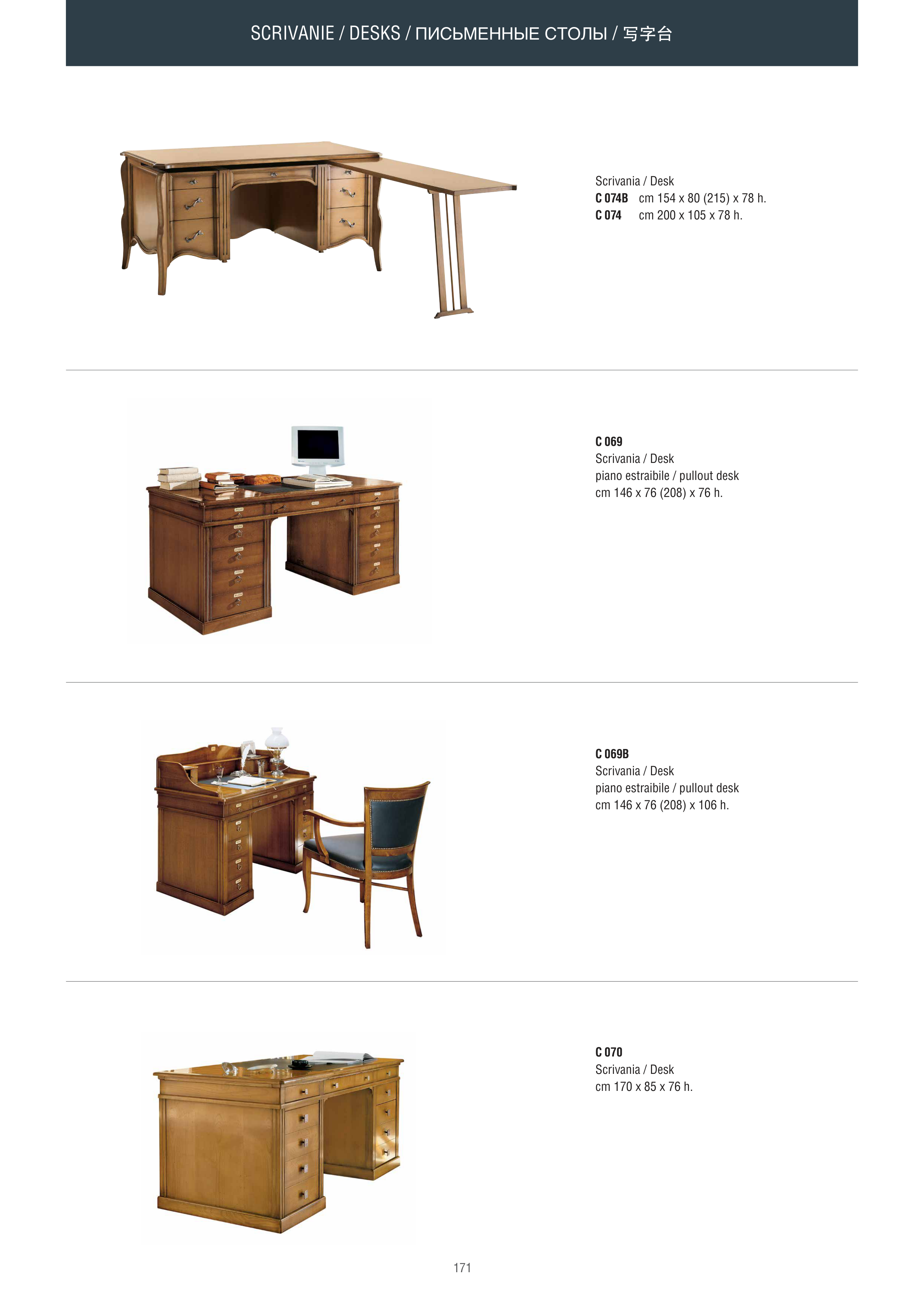 SCRIVANIE / DESKS / ПИСЬМЕННЫЕ СТОЛЫ / 写字台

Scrivania / Desk
C 074B cm 154 x 80 (215) x 78 h.
C 074 cm 200 x 105 x 78 h.

C 069
Scrivania / Desk
piano estraibile / pullout desk
cm 146 x 76 (208) x 76 h.

C 069B
Scrivania / Desk
piano estraibile / pullout desk
cm 146 x 76 (208) x 106 h.

C 070
Scrivania / Desk
cm 170 x 85 x 76 h.

171